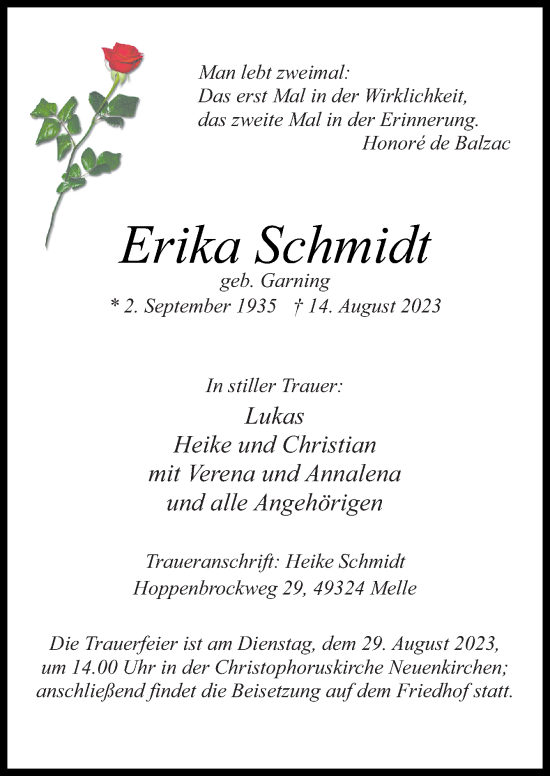 Man lebt zweimal:
Das erst Mal in der Wirklichkeit,
das zweite Mal in der Erinnerung.
Honoré de Balzac

Erika Schmidt
geb. Garning
* 2. September 1935 † 14. August 2023

In stiller Trauer:
Lukas
Heike und Christian
mit Verena und Annalena
und alle Angehörigen

Traueranschrift: Heike Schmidt
Hoppenbrockweg 29, 49324 Melle

Die Trauerfeier ist am Dienstag, dem 29. August 2023, um 14.00 Uhr in der Christophoruskirche Neuenkirchen; anschließend findet die Beisetzung auf dem Friedhof statt.